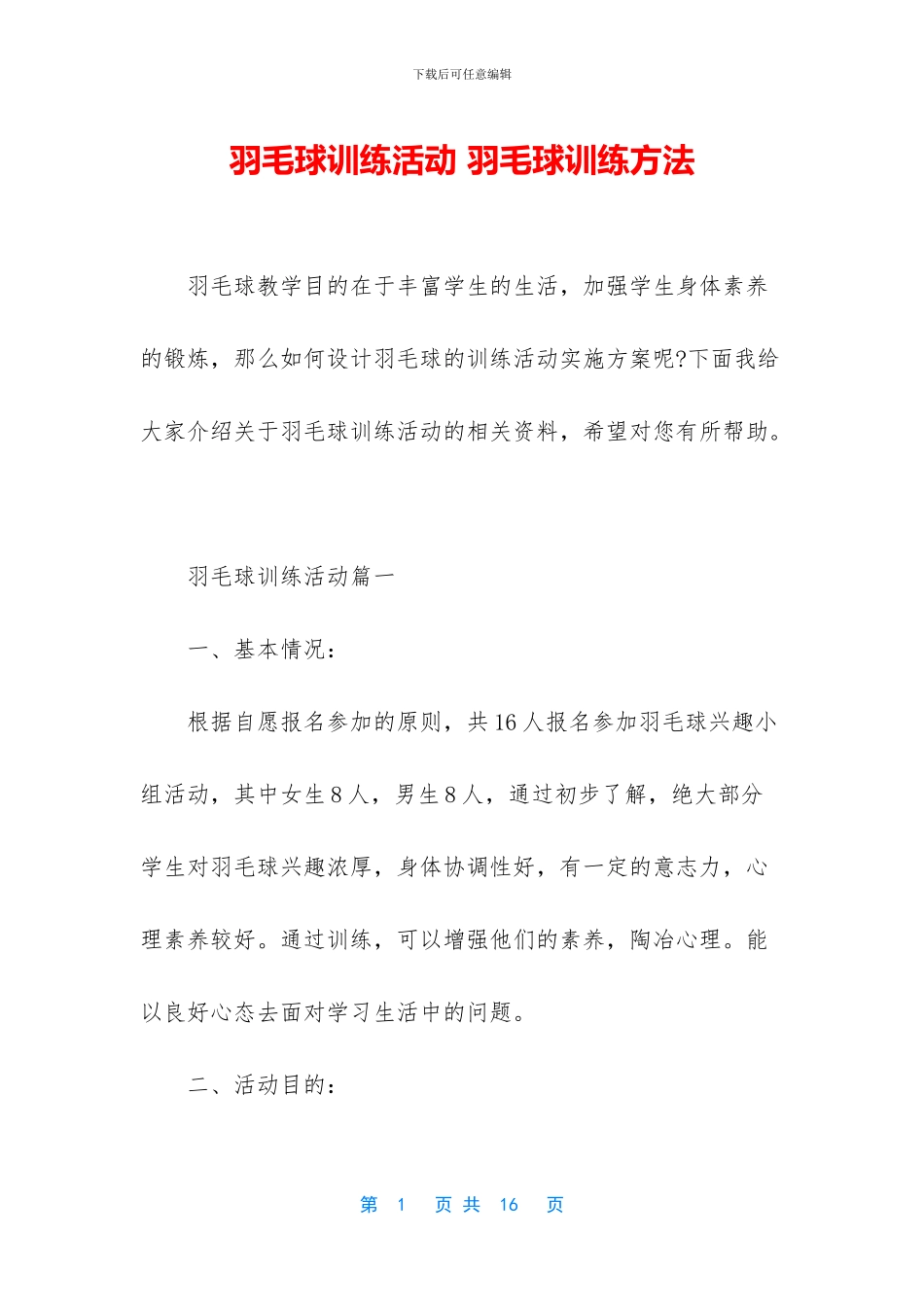 下载后可任意编辑

羽毛球训练活动 羽毛球训练方法

羽毛球教学目的在于丰富学生的生活，加强学生身体素养的锻炼，那么如何设计羽毛球的训练活动实施方案呢?下面我给大家介绍关于羽毛球训练活动的相关资料，希望对您有所帮助。

羽毛球训练活动篇一

一、基本情况：

根据自愿报名参加的原则，共16人报名参加羽毛球兴趣小组活动，其中女生8人，男生8人，通过初步了解，绝大部分学生对羽毛球兴趣浓厚，身体协调性好，有一定的意志力，心理素养较好。通过训练，可以增强他们的素养，陶冶心理。能以良好心态去面对学习生活中的问题。

二、活动目的：

第 1 页 共 16 页